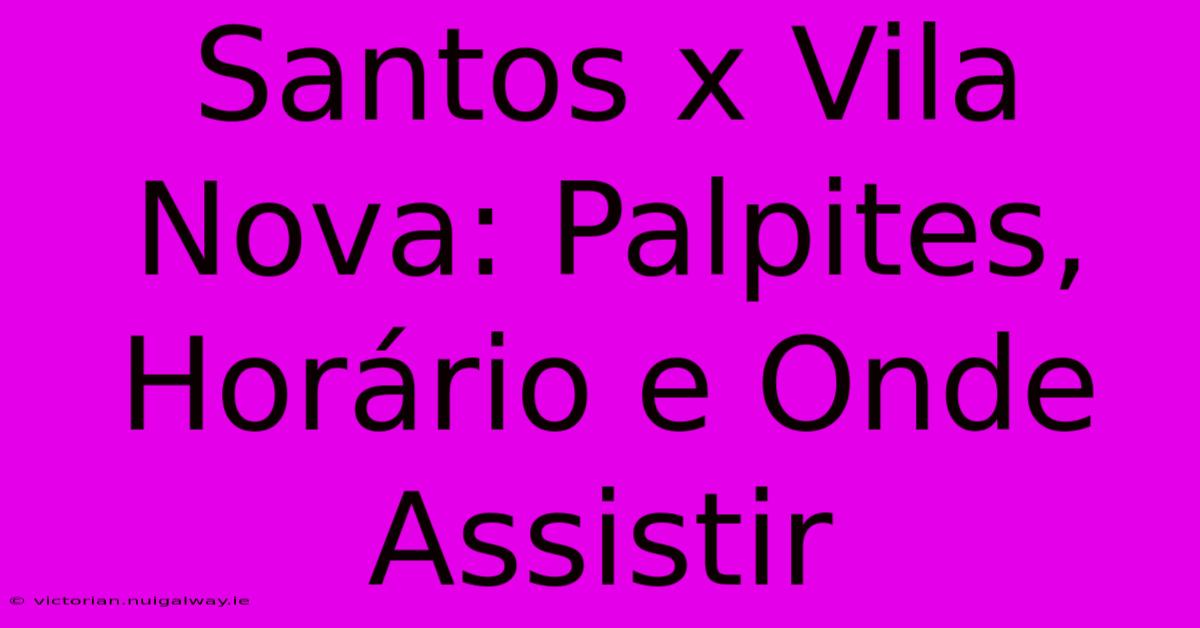 Santos x Vila Nova: Palpites, Horário e Onde Assistir

© victorian.nuigalway.ie